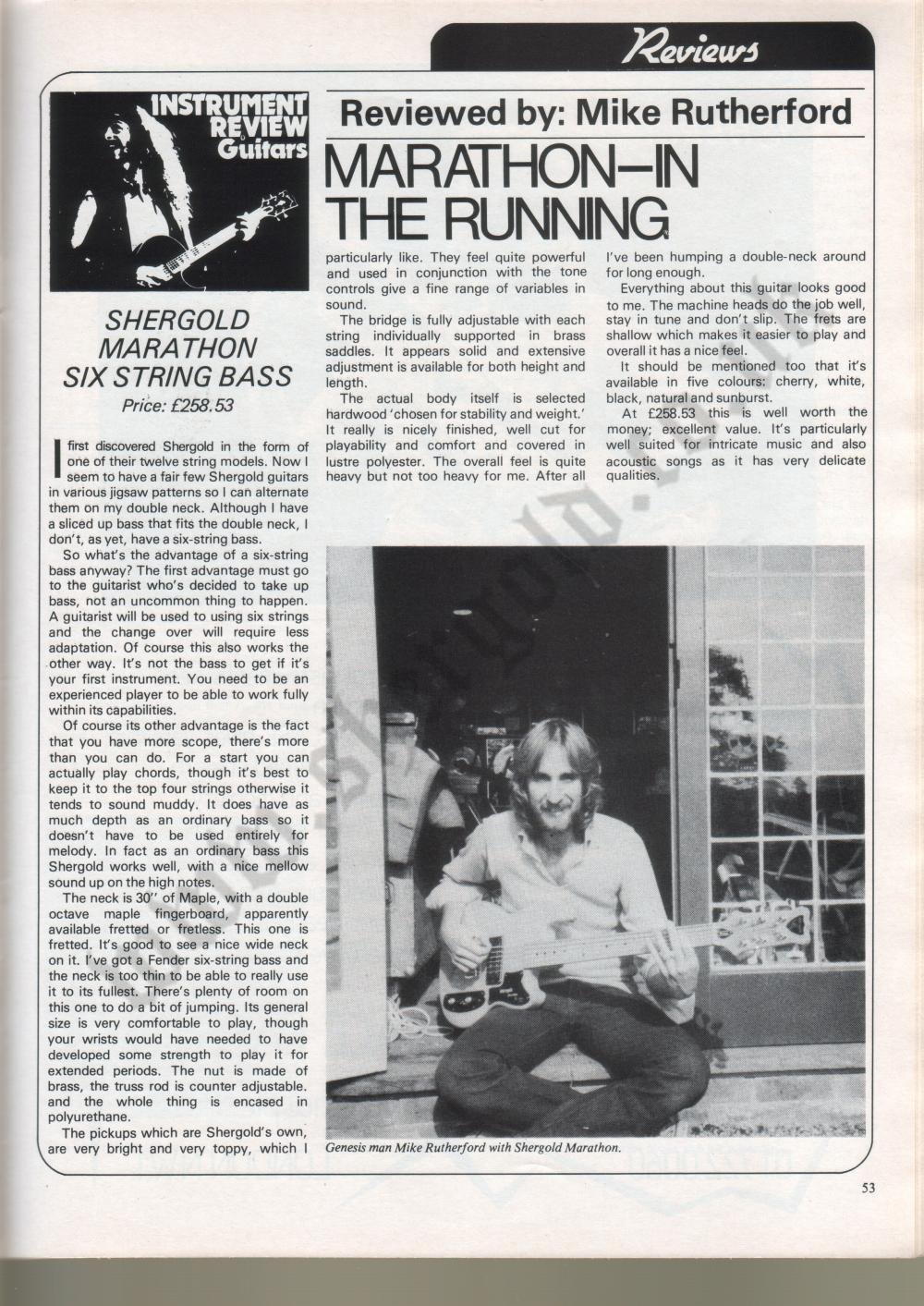 Reviews

INSTRUMENT REVIEW Guitars

Reviewed by: Mike Rutherford

MARATHON–IN THE RUNNING

SHERGOLD MARATHON SIX STRING BASS

Price: £258.53

I first discovered Shergold in the form of one of their twelve string models. Now I seem to have a fair few Shergold guitars in various jigsaw patterns so I can alternate them on my double neck. Although I have a sliced up bass that fits the double neck, I don't, as yet, have a six-string bass.

So what's the advantage of a six-string bass anyway? The first advantage must go to the guitarist who's decided to take up bass, not an uncommon thing to happen. A guitarist will be used to using six strings and the change over will require less adaptation. Of course this also works the other way. It's not the bass to get if it's your first instrument. You need to be an experienced player to be able to work fully within its capabilities.

Of course its other advantage is the fact that you have more scope, there's more than you can do. For a start you can actually play chords, though it's best to keep it to the top four strings otherwise it tends to sound muddy. It does have as much depth as an ordinary bass so it doesn't have to be used entirely for melody. In fact as an ordinary bass this Shergold works well, with a nice mellow sound up on the high notes.

The neck is 30" of Maple, with a double octave maple fingerboard, apparently available fretted or fretless. This one is fretted. It's good to see a nice wide neck on it. I've got a Fender six-string bass and the neck is too thin to be able to really use it to its fullest. There's plenty of room on this one to do a bit of jumping. Its general size is very comfortable to play, though your wrists would have needed to have developed some strength to play it for extended periods. The nut is made of brass, the truss rod is counter adjustable. and the whole thing is encased in polyurethane.

The pickups which are Shergold's own, are very bright and very toppy, which I particularly like. They feel quite powerful and used in conjunction with the tone controls give a fine range of variables in sound.

The bridge is fully adjustable with each string individually supported in brass saddles. It appears solid and extensive adjustment is available for both height and length.

The actual body itself is selected hardwood 'chosen for stability and weight.' It really is nicely finished, well cut for playability and comfort and covered in lustre polyester. The overall feel is quite heavy but not too heavy for me. After all I've been humping a double-neck around for long enough.

Everything about this guitar looks good to me. The machine heads do the job well, stay in tune and don't slip. The frets are shallow which makes it easier to play and overall it has a nice feel.

It should be mentioned too that it's available in five colours: cherry, white, black, natural and sunburst.

At £258.53 this is well worth the money; excellent value. It's particularly well suited for intricate music and also acoustic songs as it has very delicate qualities.

Genesis man Mike Rutherford with Shergold Marathon.

53